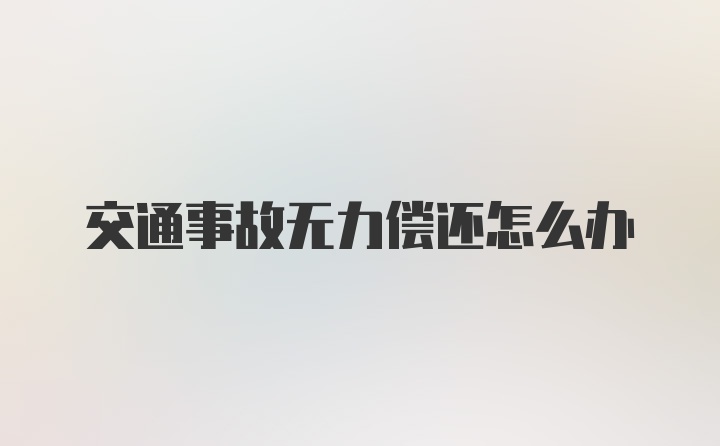 交通事故无力偿还怎么办